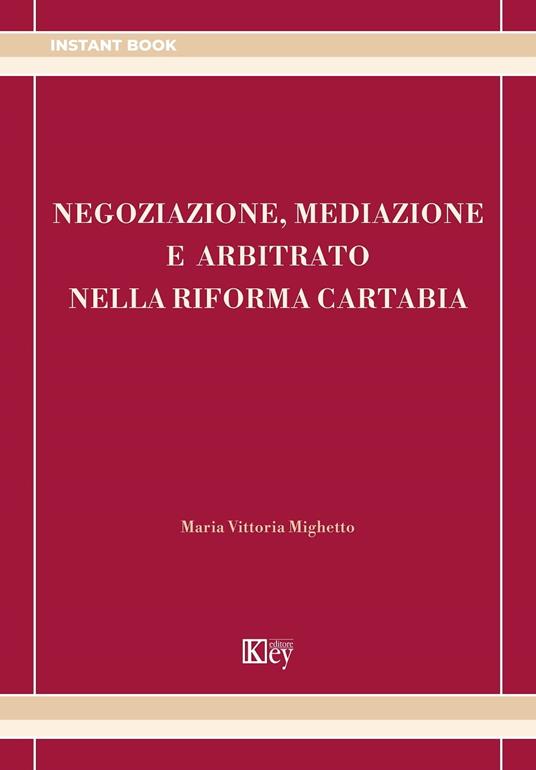 INSTANT BOOK

NEGOZIAZIONE, MEDIAZIONE E ARBITRATO NELLA RIFORMA CARTABIA

Maria Vittoria Mighetto

Key editore